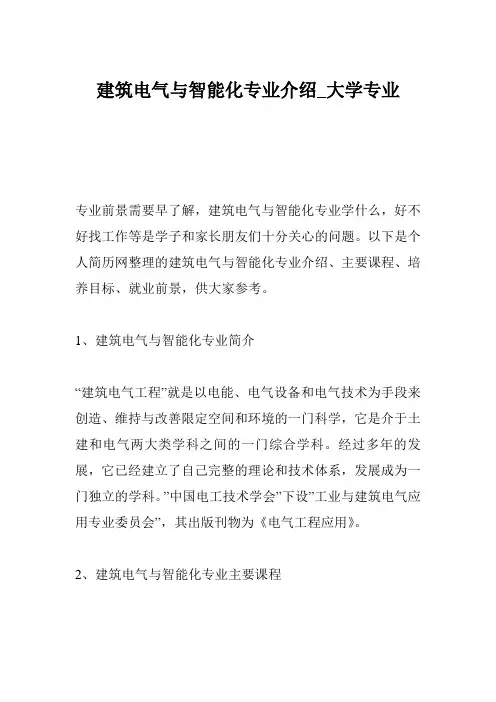 建筑电气与智能化专业介绍_大学专业

专业前景需要早了解，建筑电气与智能化专业学什么，好不好找工作等是学子和家长朋友们十分关心的问题。以下是个人简历网整理的建筑电气与智能化专业介绍、主要课程、培养目标、就业前景，供大家参考。

1、建筑电气与智能化专业简介

“建筑电气工程”就是以电能、电气设备和电气技术为手段来创造、维持与改善限定空间和环境的一门科学，它是介于土建和电气两大类学科之间的一门综合学科。经过多年的发展，它已经建立了自己完整的理论和技术体系，发展成为一门独立的学科。”中国电工技术学会”下设”工业与建筑电气应用专业委员会”，其出版刊物为《电气工程应用》。

2、建筑电气与智能化专业主要课程